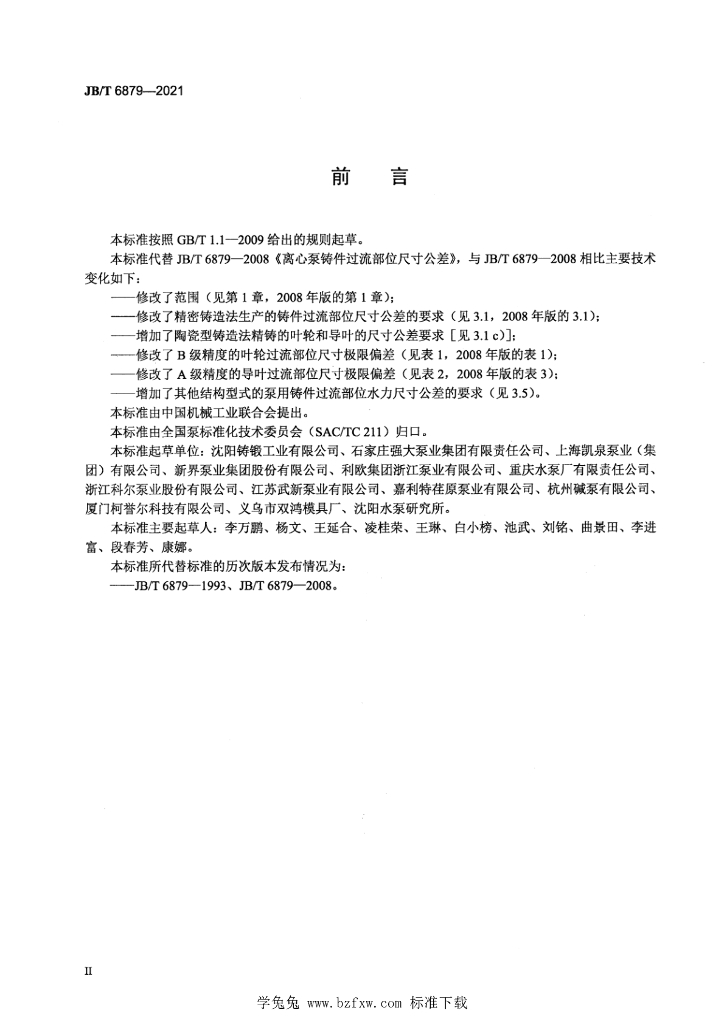 JB/T 6879—2021

前　言

本标准按照 GB/T 1.1—2009 给出的规则起草。

本标准代替 JB/T 6879—2008《离心泵铸件过流部位尺寸公差》，与 JB/T 6879—2008 相比主要技术变化如下：

——修改了范围（见第 1 章，2008 年版的第 1 章）；

——修改了精密铸造法生产的铸件过流部位尺寸公差的要求（见 3.1，2008 年版的 3.1）；

——增加了陶瓷型铸造法精铸的叶轮和导叶的尺寸公差要求［见 3.1 c)］；

——修改了 B 级精度的叶轮过流部位尺寸极限偏差（见表 1，2008 年版的表 1）；

——修改了 A 级精度的导叶过流部位尺寸极限偏差（见表 2，2008 年版的表 3）；

——增加了其他结构型式的泵用铸件过流部位水力尺寸公差的要求（见 3.5）。

本标准由中国机械工业联合会提出。

本标准由全国泵标准化技术委员会（SAC/TC 211）归口。

本标准起草单位：沈阳铸锻工业有限公司、石家庄强大泵业集团有限责任公司、上海凯泉泵业（集团）有限公司、新界泵业集团股份有限公司、利欧集团浙江泵业有限公司、重庆水泵厂有限责任公司、浙江科尔泵业股份有限公司、江苏武新泵业有限公司、嘉利特荏原泵业有限公司、杭州碱泵有限公司、厦门柯誉尔科技有限公司、义乌市双鸿模具厂、沈阳水泵研究所。

本标准主要起草人：李万鹏、杨文、王延合、凌桂荣、王琳、白小榜、池武、刘铭、曲景田、李进富、段春芳、康娜。

本标准所代替标准的历次版本发布情况为：

——JB/T 6879—1993、JB/T 6879—2008。

II

学兔兔 www.bzfxw.com 标准下载